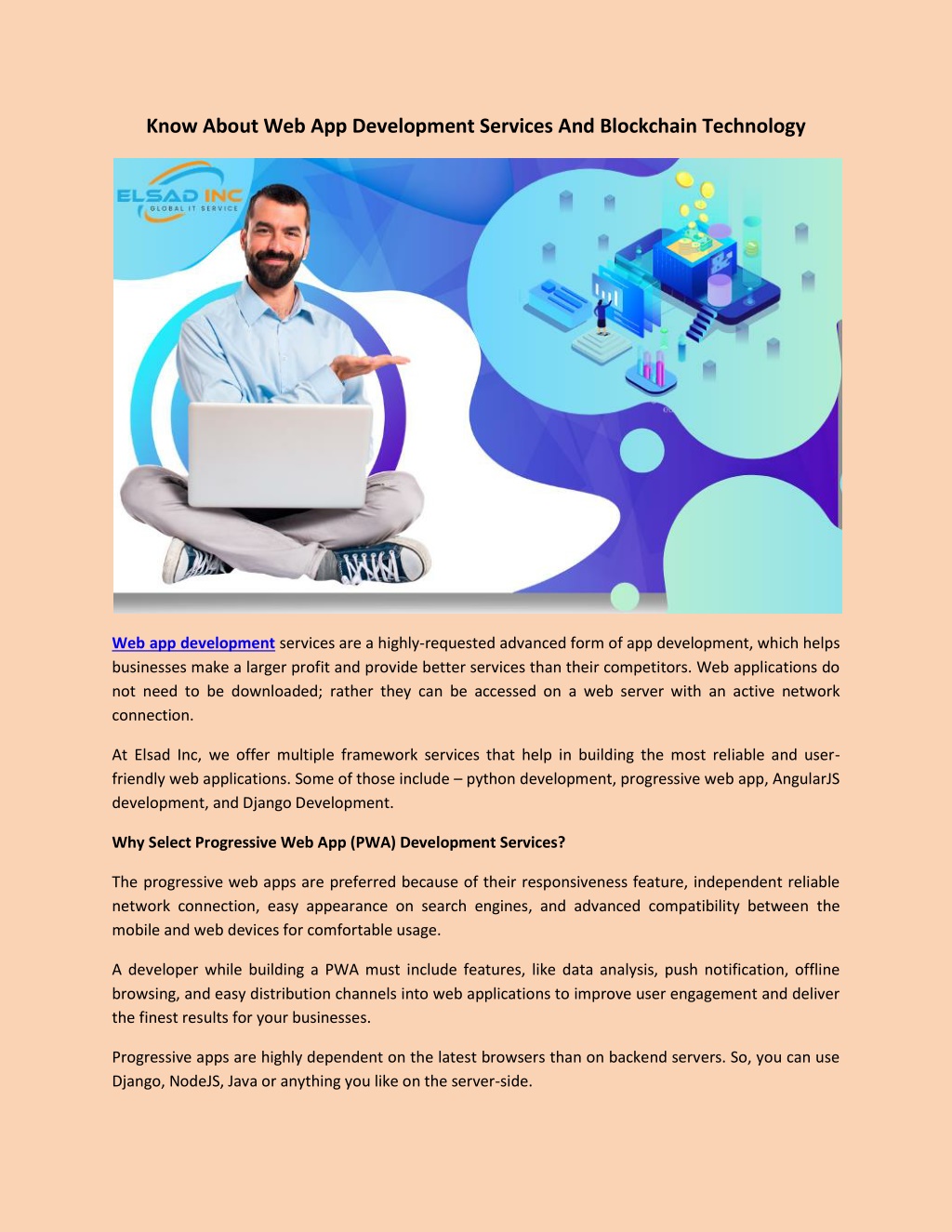 Know About Web App Development Services And Blockchain Technology

ELSAD INC
GLOBAL IT SERVICE

Web app development services are a highly-requested advanced form of app development, which helps businesses make a larger profit and provide better services than their competitors. Web applications do not need to be downloaded; rather they can be accessed on a web server with an active network connection.

At Elsad Inc, we offer multiple framework services that help in building the most reliable and user-friendly web applications. Some of those include – python development, progressive web app, AngularJS development, and Django Development.

Why Select Progressive Web App (PWA) Development Services?

The progressive web apps are preferred because of their responsiveness feature, independent reliable network connection, easy appearance on search engines, and advanced compatibility between the mobile and web devices for comfortable usage.

A developer while building a PWA must include features, like data analysis, push notification, offline browsing, and easy distribution channels into web applications to improve user engagement and deliver the finest results for your businesses.

Progressive apps are highly dependent on the latest browsers than on backend servers. So, you can use Django, NodeJS, Java or anything you like on the server-side.